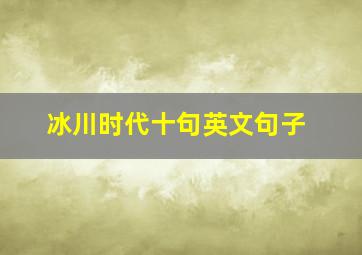 冰川时代十句英文句子